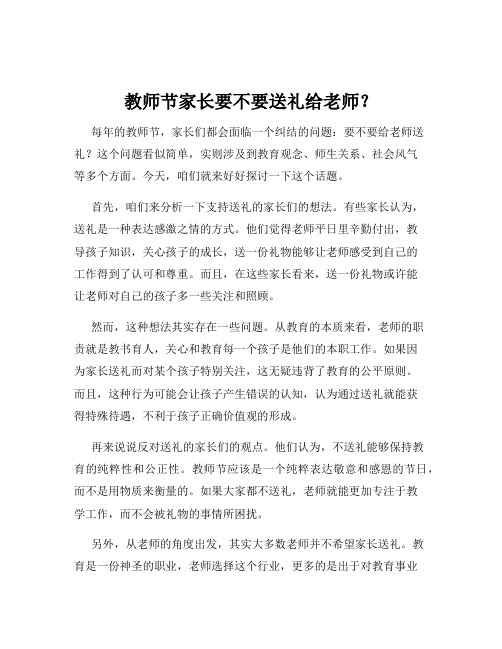 教师节家长要不要送礼给老师？

每年的教师节，家长们都会面临一个纠结的问题：要不要给老师送礼？这个问题看似简单，实则涉及到教育观念、师生关系、社会风气等多个方面。今天，咱们就来好好探讨一下这个话题。

首先，咱们来分析一下支持送礼的家长们的想法。有些家长认为，送礼是一种表达感激之情的方式。他们觉得老师平日里辛勤付出，教导孩子知识，关心孩子的成长，送一份礼物能够让老师感受到自己的工作得到了认可和尊重。而且，在这些家长看来，送一份礼物或许能让老师对自己的孩子多一些关注和照顾。

然而，这种想法其实存在一些问题。从教育的本质来看，老师的职责就是教书育人，关心和教育每一个孩子是他们的本职工作。如果因为家长送礼而对某个孩子特别关注，这无疑违背了教育的公平原则。而且，这种行为可能会让孩子产生错误的认知，认为通过送礼就能获得特殊待遇，不利于孩子正确价值观的形成。

再来说说反对送礼的家长们的观点。他们认为，不送礼能够保持教育的纯粹性和公正性。教师节应该是一个纯粹表达敬意和感恩的节日，而不是用物质来衡量的。如果大家都不送礼，老师就能更加专注于教学工作，而不会被礼物的事情所困扰。

另外，从老师的角度出发，其实大多数老师并不希望家长送礼。教育是一份神圣的职业，老师选择这个行业，更多的是出于对教育事业